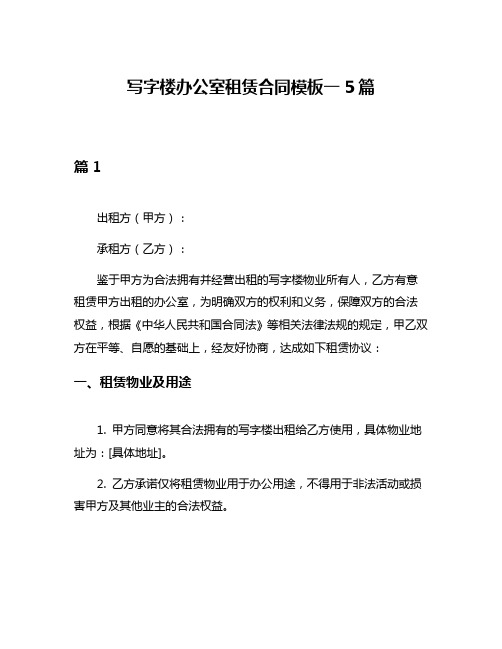 写字楼办公室租赁合同模板一 5 篇

篇 1

出租方（甲方）：

承租方（乙方）：

鉴于甲方为合法拥有并经营出租的写字楼物业所有人，乙方有意租赁甲方出租的办公室，为明确双方的权利和义务，保障双方的合法权益，根据《中华人民共和国合同法》等相关法律法规的规定，甲乙双方在平等、自愿的基础上，经友好协商，达成如下租赁协议：

一、租赁物业及用途

1. 甲方同意将其合法拥有的写字楼出租给乙方使用，具体物业地址为：[具体地址]。

2. 乙方承诺仅将租赁物业用于办公用途，不得用于非法活动或损害甲方及其他业主的合法权益。